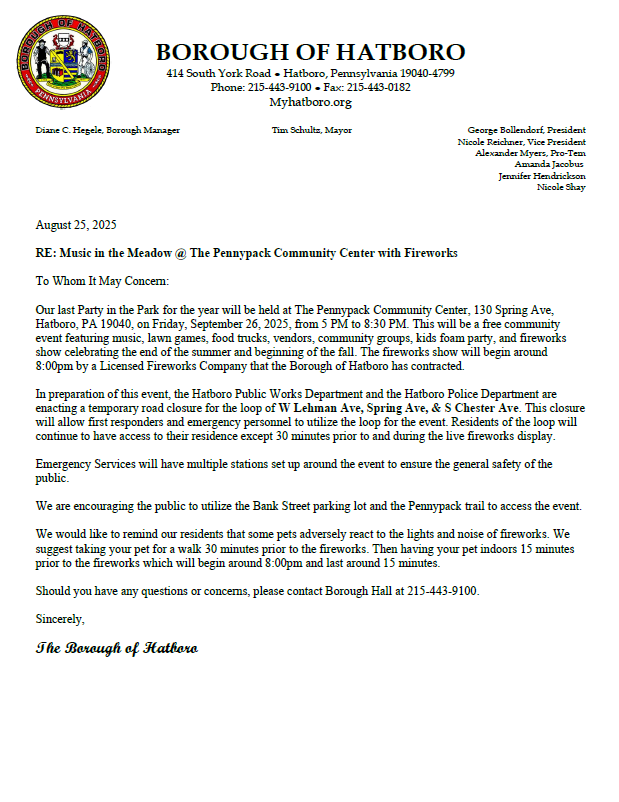 BOROUGH OF HATBORO
PENNSYLVANIA

BOROUGH OF HATBORO
414 South York Road • Hatboro, Pennsylvania 19040-4799
Phone: 215-443-9100 • Fax: 215-443-0182
Myhatboro.org

Diane C. Hegele, Borough Manager

Tim Schultz, Mayor

George Bollendorf, President
Nicole Reichner, Vice President
Alexander Myers, Pro-Tem
Amanda Jacobus
Jennifer Hendrickson
Nicole Shay

August 25, 2025

RE: Music in the Meadow @ The Pennypack Community Center with Fireworks

To Whom It May Concern:

Our last Party in the Park for the year will be held at The Pennypack Community Center, 130 Spring Ave, Hatboro, PA 19040, on Friday, September 26, 2025, from 5 PM to 8:30 PM. This will be a free community event featuring music, lawn games, food trucks, vendors, community groups, kids foam party, and fireworks show celebrating the end of the summer and beginning of the fall. The fireworks show will begin around 8:00pm by a Licensed Fireworks Company that the Borough of Hatboro has contracted.

In preparation of this event, the Hatboro Public Works Department and the Hatboro Police Department are enacting a temporary road closure for the loop of W Lehman Ave, Spring Ave, & S Chester Ave. This closure will allow first responders and emergency personnel to utilize the loop for the event. Residents of the loop will continue to have access to their residence except 30 minutes prior to and during the live fireworks display.

Emergency Services will have multiple stations set up around the event to ensure the general safety of the public.

We are encouraging the public to utilize the Bank Street parking lot and the Pennypack trail to access the event.

We would like to remind our residents that some pets adversely react to the lights and noise of fireworks. We suggest taking your pet for a walk 30 minutes prior to the fireworks. Then having your pet indoors 15 minutes prior to the fireworks which will begin around 8:00pm and last around 15 minutes.

Should you have any questions or concerns, please contact Borough Hall at 215-443-9100.

Sincerely,

The Borough of Hatboro